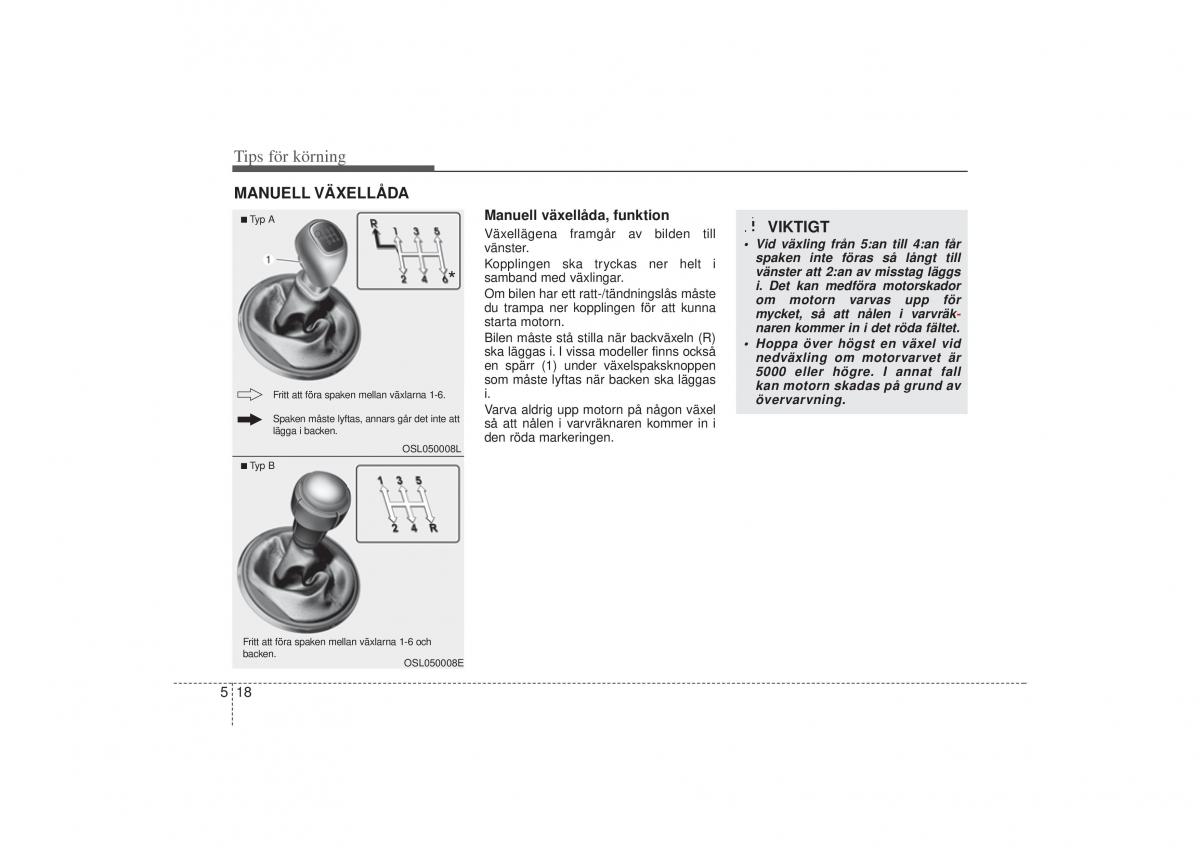 Tips för körning

MANUELL VÄXELLÅDA

■ Typ A

1

R 1 3 5
2 4 6 *

Fritt att föra spaken mellan växlarna 1-6.

Spaken måste lyftas, annars går det inte att lägga i backen.

OSL050008L

■ Typ B

1 3 5
2 4 R

Fritt att föra spaken mellan växlarna 1-6 och backen.

OSL050008E

Manuell växellåda, funktion

Växellägena framgår av bilden till vänster.

Kopplingen ska tryckas ner helt i samband med växlingar.

Om bilen har ett ratt-/tändningslås måste du trampa ner kopplingen för att kunna starta motorn.

Bilen måste stå stilla när backväxeln (R) ska läggas i. I vissa modeller finns också en spärr (1) under växelspaksknoppen som måste lyftas när backen ska läggas i.

Varva aldrig upp motorn på någon växel så att nålen i varvräknaren kommer in i den röda markeringen.

! VIKTIGT

• Vid växling från 5:an till 4:an får spaken inte föras så långt till vänster att 2:an av misstag läggs i. Det kan medföra motorskador om motorn varvas upp för mycket, så att nålen i varvräknaren kommer in i det röda fältet.

• Hoppa över högst en växel vid nedväxling om motorvarvet är 5000 eller högre. I annat fall kan motorn skadas på grund av övervarvning.

5 18